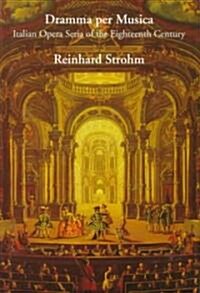 Dramma per Musica
Italian Opera Seria of the Eighteenth Century

Reinhard Strohm